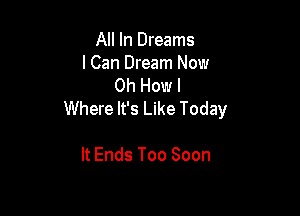 All In Dreams
I Can Dream Now
Oh How I
Where It's Like Today

It Ends Too Soon